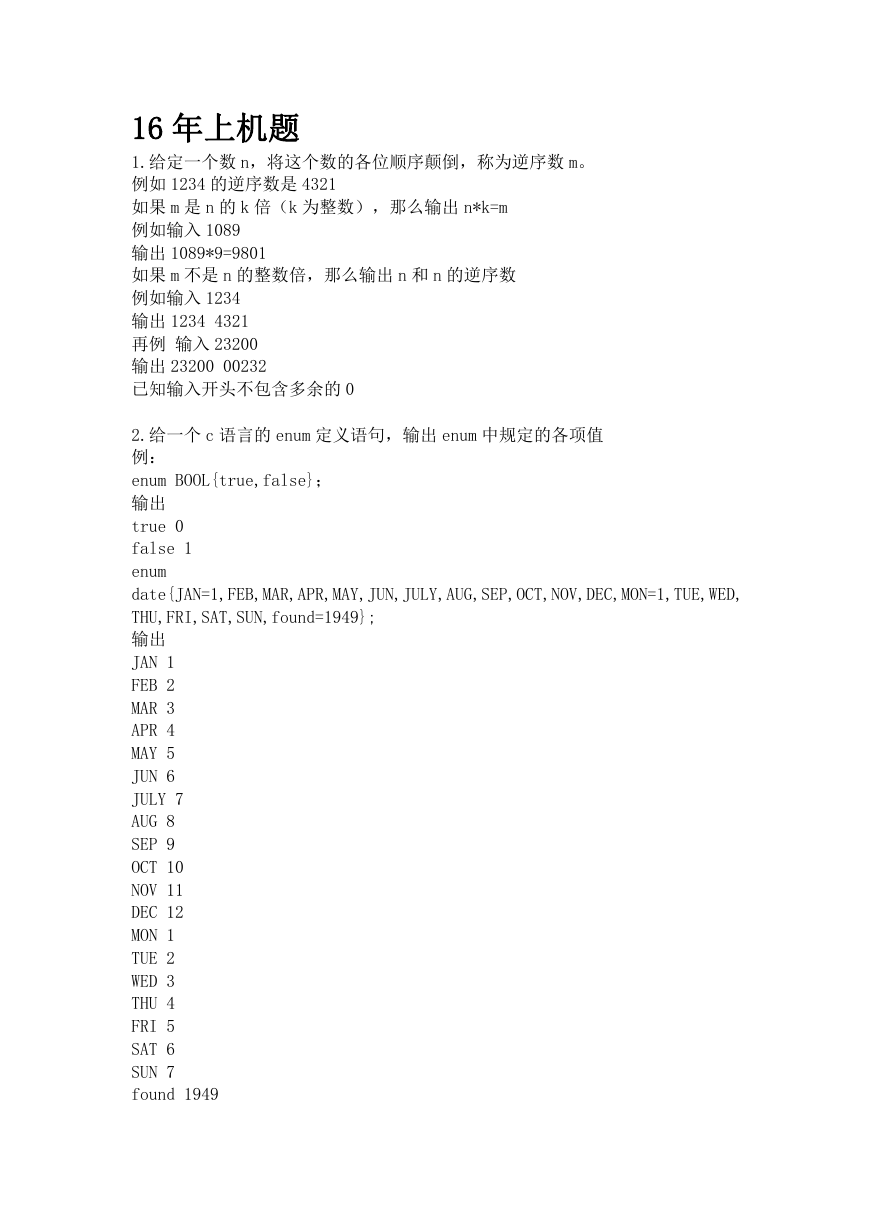 16 年上机题

1.给定一个数 n，将这个数的各位顺序颠倒，称为逆序数 m。
例如 1234 的逆序数是 4321
如果 m 是 n 的 k 倍（k 为整数），那么输出 n*k=m
例如输入 1089
输出 1089*9=9801
如果 m 不是 n 的整数倍，那么输出 n 和 n 的逆序数
例如输入 1234
输出 1234 4321
再例 输入 23200
输出 23200 00232
已知输入开头不包含多余的 0

2.给一个 c 语言的 enum 定义语句，输出 enum 中规定的各项值
例：
enum BOOL{true,false}；
输出
true 0
false 1
enum
date{JAN=1,FEB,MAR,APR,MAY,JUN,JULY,AUG,SEP,OCT,NOV,DEC,MON=1,TUE,WED,THU,FRI,SAT,SUN,found=1949};
输出
JAN 1
FEB 2
MAR 3
APR 4
MAY 5
JUN 6
JULY 7
AUG 8
SEP 9
OCT 10
NOV 11
DEC 12
MON 1
TUE 2
WED 3
THU 4
FRI 5
SAT 6
SUN 7
found 1949